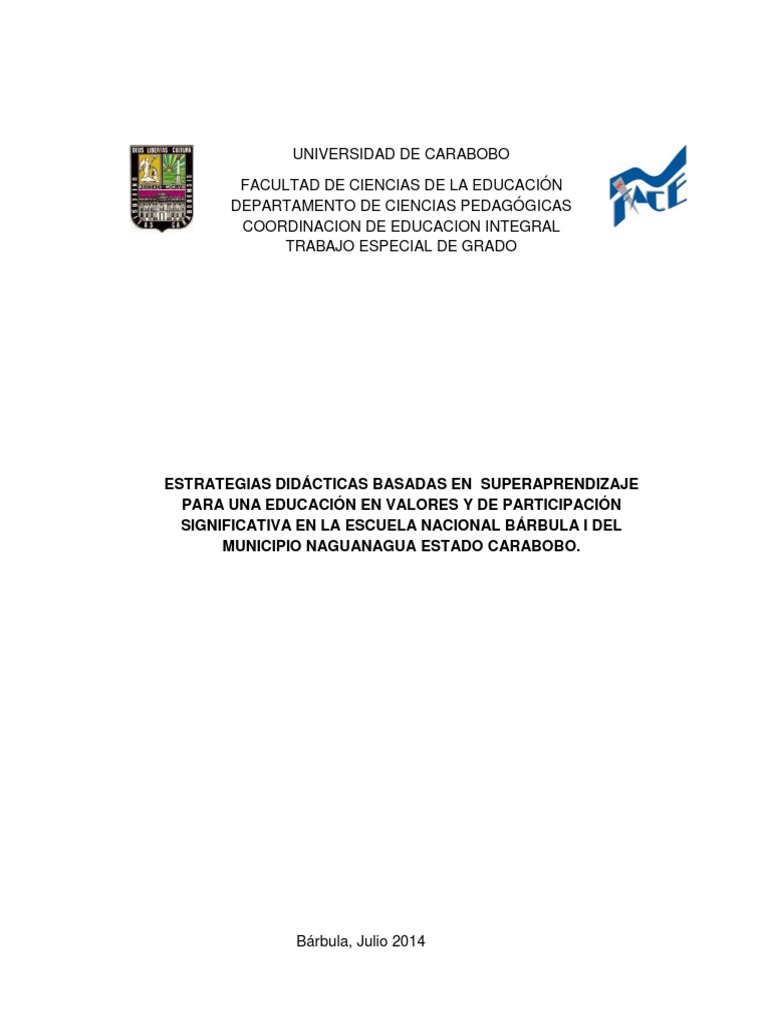 DEUS LIBERTAS CULTURA

UNIVERSIDAD DE CARABOBO

FACULTAD DE CIENCIAS DE LA EDUCACIÓN
DEPARTAMENTO DE CIENCIAS PEDAGÓGICAS
COORDINACION DE EDUCACION INTEGRAL
TRABAJO ESPECIAL DE GRADO

FACE

ESTRATEGIAS DIDÁCTICAS BASADAS EN SUPERAPRENDIZAJE PARA UNA EDUCACIÓN EN VALORES Y DE PARTICIPACIÓN SIGNIFICATIVA EN LA ESCUELA NACIONAL BÁRBULA I DEL MUNICIPIO NAGUANAGUA ESTADO CARABOBO.

Bárbula, Julio 2014